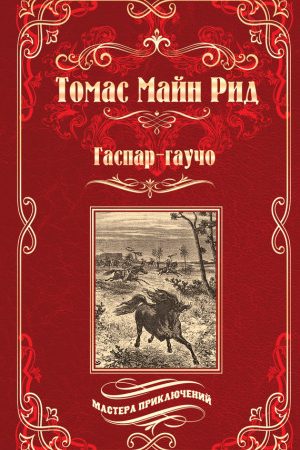 Томас Майн Рид

Гаспар-гаучо

МАСТЕРА ПРИКЛЮЧЕНИЙ